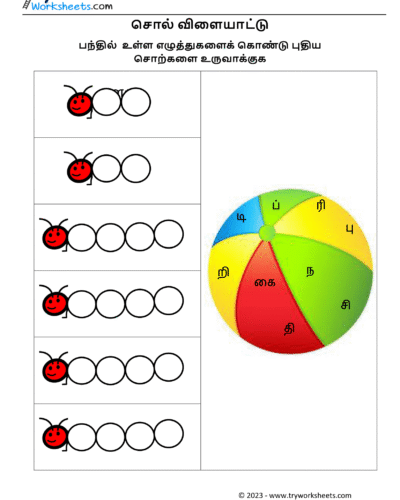 Worksheets.com

சொல் விளையாட்டு

பந்தில் உள்ள எழுத்துகளைக் கொண்டு புதிய சொற்களை உருவாக்குக

டி
ப்
ரி
பு
றி
கை
ந
சி
தி

© 2023 - www.tryworksheets.com